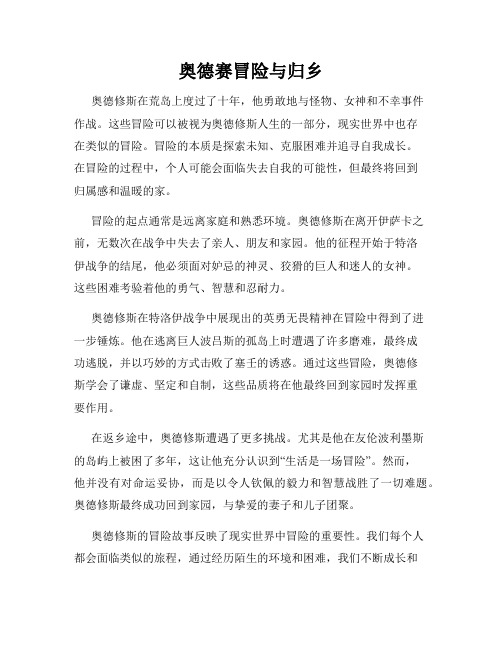 奥德赛冒险与归乡

奥德修斯在荒岛上度过了十年，他勇敢地与怪物、女神和不幸事件作战。这些冒险可以被视为奥德修斯人生的一部分，现实世界中也存在类似的冒险。冒险的本质是探索未知、克服困难并追寻自我成长。在冒险的过程中，个人可能会面临失去自我的可能性，但最终将回到归属感和温暖的家。

冒险的起点通常是远离家庭和熟悉环境。奥德修斯在离开伊萨卡之前，无数次在战争中失去了亲人、朋友和家园。他的征程开始于特洛伊战争的结尾，他必须面对妒忌的神灵、狡猾的巨人和迷人的女神。这些困难考验着他的勇气、智慧和忍耐力。

奥德修斯在特洛伊战争中展现出的英勇无畏精神在冒险中得到了进一步锤炼。他在逃离巨人波吕斯的孤岛上时遭遇了许多磨难，最终成功逃脱，并以巧妙的方式击败了塞壬的诱惑。通过这些冒险，奥德修斯学会了谦虚、坚定和自制，这些品质将在他最终回到家园时发挥重要作用。

在返乡途中，奥德修斯遭遇了更多挑战。尤其是他在友伦波利墨斯的岛屿上被困了多年，这让他充分认识到“生活是一场冒险”。然而，他并没有对命运妥协，而是以令人钦佩的毅力和智慧战胜了一切难题。奥德修斯最终成功回到家园，与挚爱的妻子和儿子团聚。

奥德修斯的冒险故事反映了现实世界中冒险的重要性。我们每个人都会面临类似的旅程，通过经历陌生的环境和困难，我们不断成长和